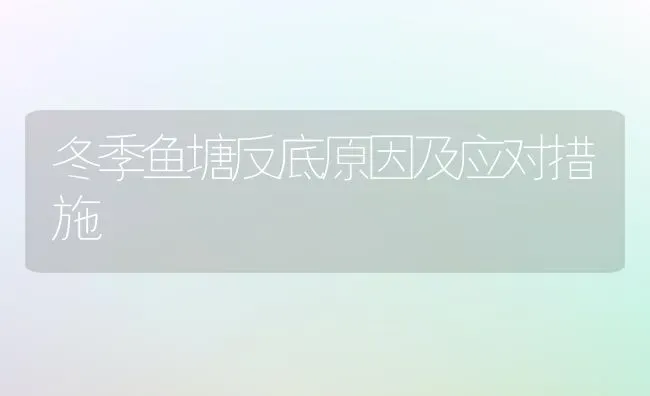 冬季鱼塘反底原因及应对措施